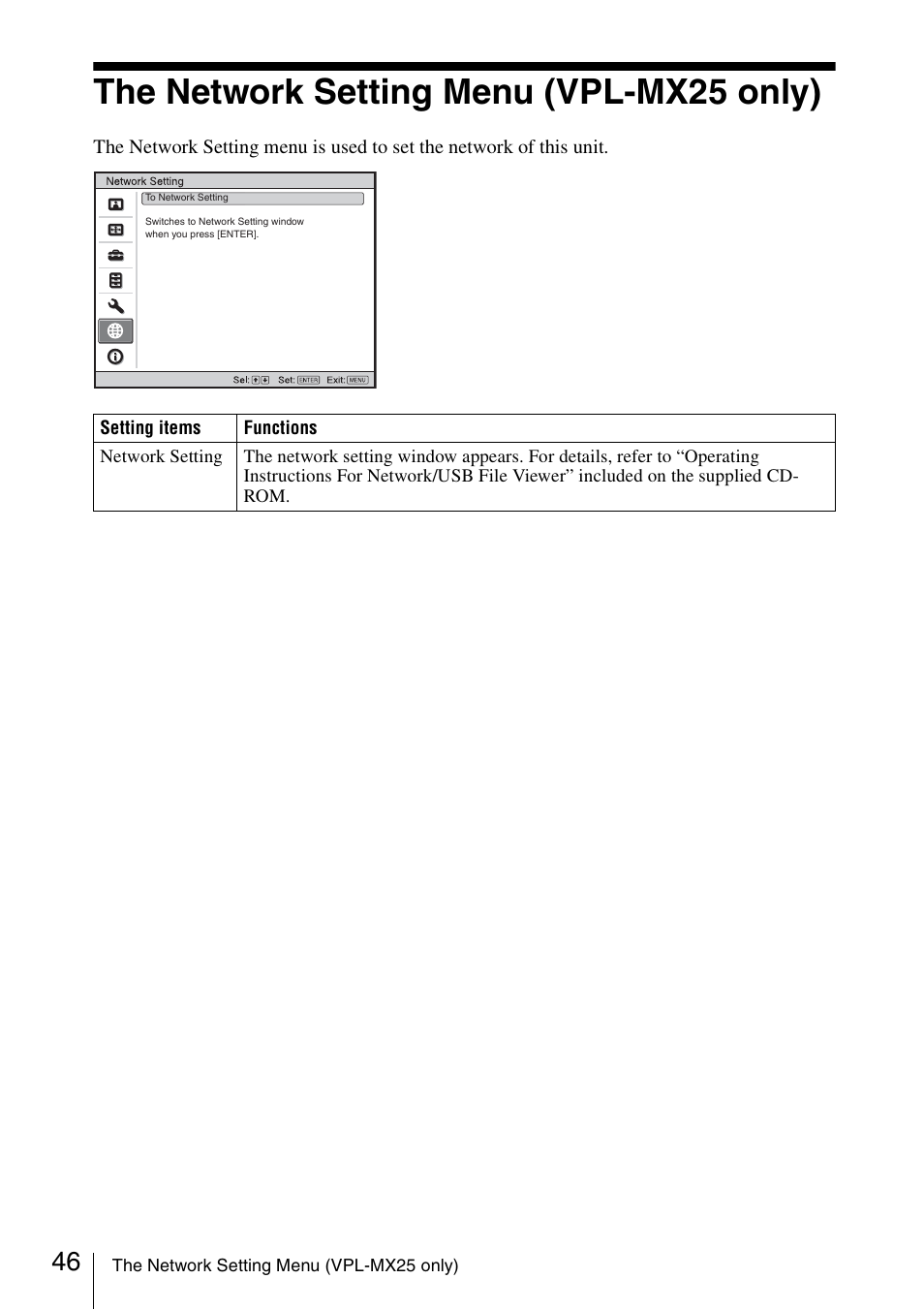 The Network Setting Menu (VPL-MX25 only)

The Network Setting menu is used to set the network of this unit.

Network Setting

To Network Setting

Switches to Network Setting window when you press [ENTER].

Sel: Set: ENTER Exit: MENU

| Setting items | Functions |
|---|---|
| Network Setting | The network setting window appears. For details, refer to “Operating Instructions For Network/USB File Viewer” included on the supplied CD-ROM. |

46 The Network Setting Menu (VPL-MX25 only)